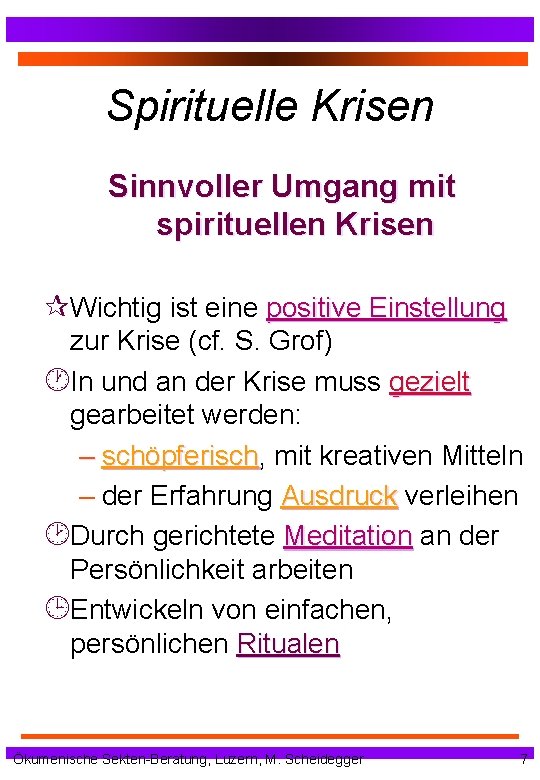 Spirituelle Krisen

Sinnvoller Umgang mit spirituellen Krisen

Wichtig ist eine positive Einstellung zur Krise (cf. S. Grof)

In und an der Krise muss gezielt gearbeitet werden:

– schöpferisch, mit kreativen Mitteln

– der Erfahrung Ausdruck verleihen

Durch gerichtete Meditation an der Persönlichkeit arbeiten

Entwickeln von einfachen, persönlichen Ritualen

Ökumenische Sekten-Beratung, Luzern, M. Scheidegger 7